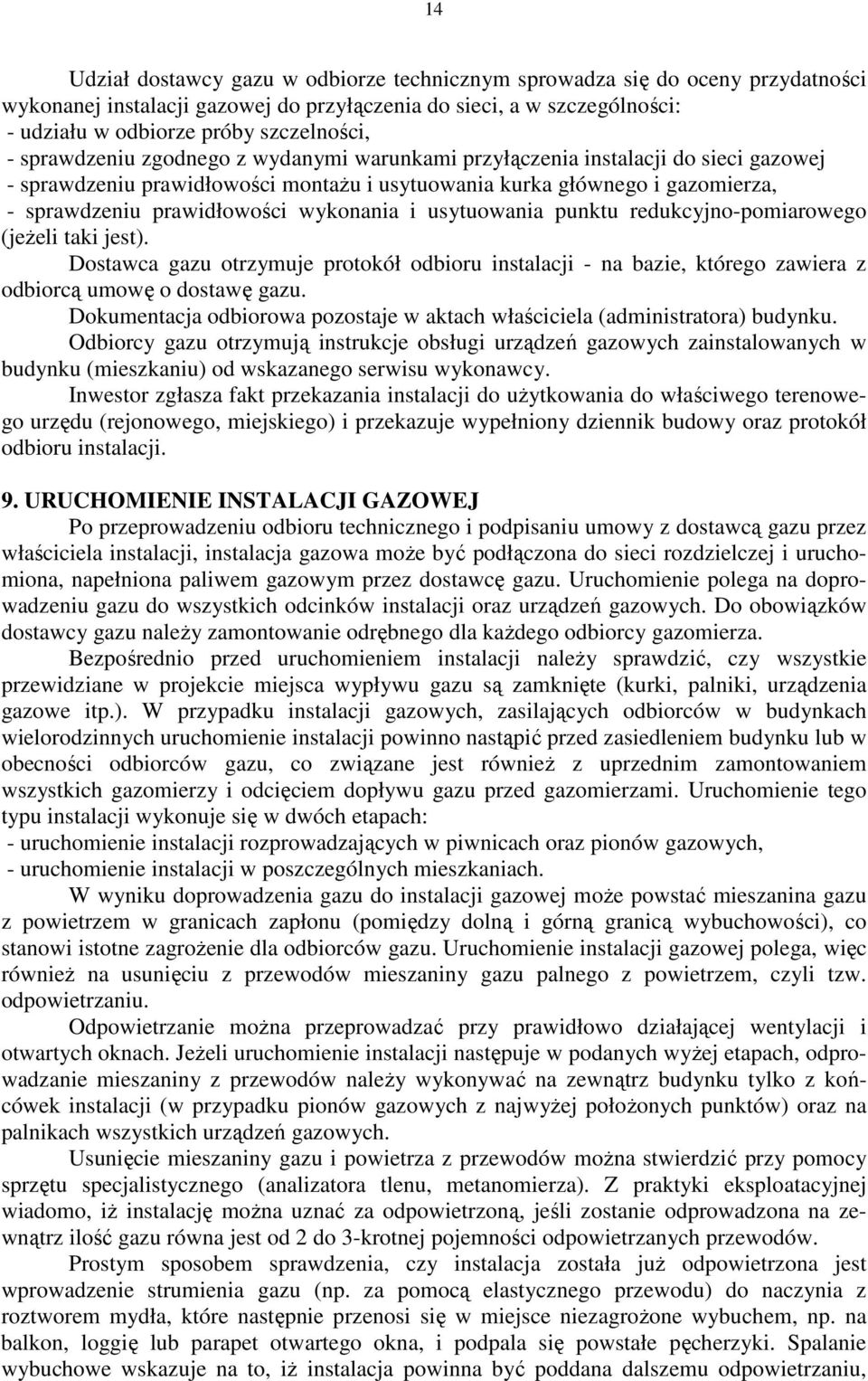 14

Udział dostawcy gazu w odbiorze technicznym sprowadza się do oceny przydatności wykonanej instalacji gazowej do przyłączenia do sieci, a w szczególności:
- udziału w odbiorze próby szczelności,
- sprawdzeniu zgodnego z wydanymi warunkami przyłączenia instalacji do sieci gazowej
- sprawdzeniu prawidłowości montażu i usytuowania kurka głównego i gazomierza,
- sprawdzeniu prawidłowości wykonania i usytuowania punktu redukcyjno-pomiarowego (jeżeli taki jest).

Dostawca gazu otrzymuje protokół odbioru instalacji - na bazie, którego zawiera z odbiorcą umowę o dostawę gazu.

Dokumentacja odbiorowa pozostaje w aktach właściciela (administratora) budynku.

Odbiorcy gazu otrzymują instrukcje obsługi urządzeń gazowych zainstalowanych w budynku (mieszkaniu) od wskazanego serwisu wykonawcy.

Inwestor zgłasza fakt przekazania instalacji do użytkowania do właściwego terenowego urzędu (rejonowego, miejskiego) i przekazuje wypełniony dziennik budowy oraz protokół odbioru instalacji.

9. URUCHOMIENIE INSTALACJI GAZOWEJ

Po przeprowadzeniu odbioru technicznego i podpisaniu umowy z dostawcą gazu przez właściciela instalacji, instalacja gazowa może być podłączona do sieci rozdzielczej i uruchomiona, napełniona paliwem gazowym przez dostawcę gazu. Uruchomienie polega na doprowadzeniu gazu do wszystkich odcinków instalacji oraz urządzeń gazowych. Do obowiązków dostawcy gazu należy zamontowanie odrębnego dla każdego odbiorcy gazomierza.

Bezpośrednio przed uruchomieniem instalacji należy sprawdzić, czy wszystkie przewidziane w projekcie miejsca wypływu gazu są zamknięte (kurki, palniki, urządzenia gazowe itp.). W przypadku instalacji gazowych, zasilających odbiorców w budynkach wielorodzinnych uruchomienie instalacji powinno nastąpić przed zasiedleniem budynku lub w obecności odbiorców gazu, co związane jest również z uprzednim zamontowaniem wszystkich gazomierzy i odcięciem dopływu gazu przed gazomierzami. Uruchomienie tego typu instalacji wykonuje się w dwóch etapach:
- uruchomienie instalacji rozprowadzających w piwnicach oraz pionów gazowych,
- uruchomienie instalacji w poszczególnych mieszkaniach.

W wyniku doprowadzenia gazu do instalacji gazowej może powstać mieszanina gazu z powietrzem w granicach zapłonu (pomiędzy dolną i górną granicą wybuchowości), co stanowi istotne zagrożenie dla odbiorców gazu. Uruchomienie instalacji gazowej polega, więc również na usunięciu z przewodów mieszaniny gazu palnego z powietrzem, czyli tzw. odpowietrzaniu.

Odpowietrzanie można przeprowadzać przy prawidłowo działającej wentylacji i otwartych oknach. Jeżeli uruchomienie instalacji następuje w podanych wyżej etapach, odprowadzanie mieszaniny z przewodów należy wykonywać na zewnątrz budynku tylko z końcówek instalacji (w przypadku pionów gazowych z najwyżej położonych punktów) oraz na palnikach wszystkich urządzeń gazowych.

Usunięcie mieszaniny gazu i powietrza z przewodów można stwierdzić przy pomocy sprzętu specjalistycznego (analizatora tlenu, metanomierza). Z praktyki eksploatacyjnej wiadomo, iż instalację można uznać za odpowietrzoną, jeśli zostanie odprowadzona na zewnątrz ilość gazu równa jest od 2 do 3-krotnej pojemności odpowietrzanych przewodów.

Prostym sposobem sprawdzenia, czy instalacja została już odpowietrzona jest wprowadzenie strumienia gazu (np. za pomocą elastycznego przewodu) do naczynia z roztworem mydła, które następnie przenosi się w miejsce niezagrożone wybuchem, np. na balkon, loggię lub parapet otwartego okna, i podpala się powstałe pęcherzyki. Spalanie wybuchowe wskazuje na to, iż instalacja powinna być poddana dalszemu odpowietrzaniu,